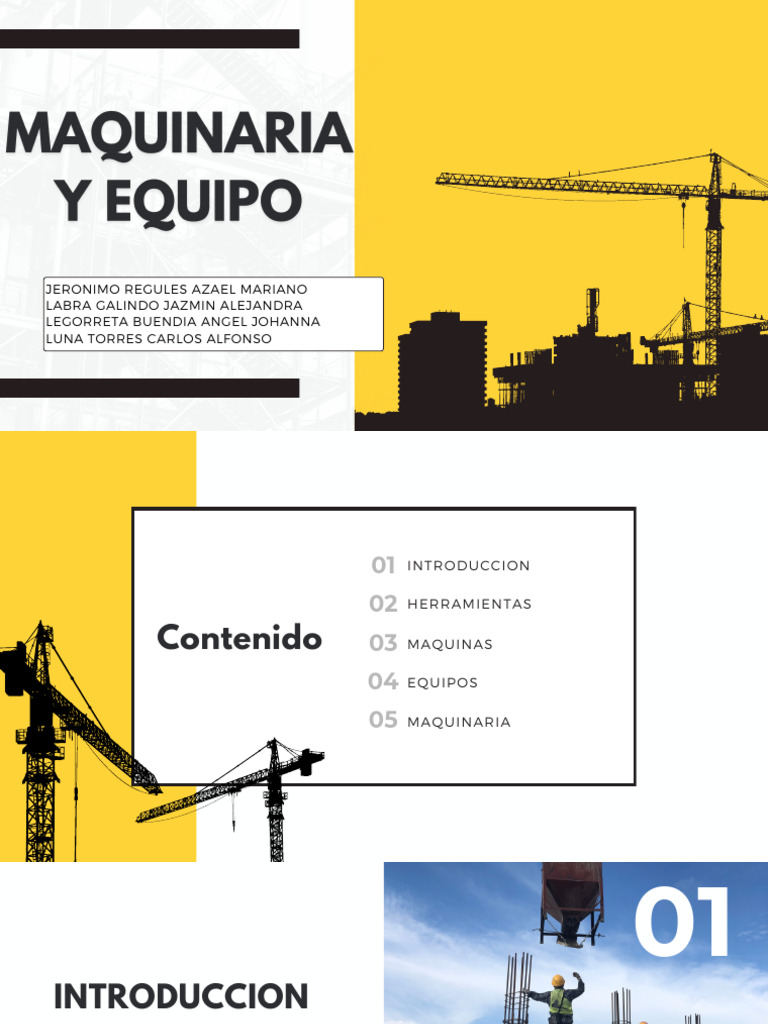 MAQUINARIA
Y EQUIPO

JERONIMO REGULES AZAEL MARIANO
LABRA GALINDO JAZMIN ALEJANDRA
LEGORRETA BUENDIA ANGEL JOHANNA
LUNA TORRES CARLOS ALFONSO

Contenido

01 INTRODUCCION
02 HERRAMIENTAS
03 MAQUINAS
04 EQUIPOS
05 MAQUINARIA

INTRODUCCION

01